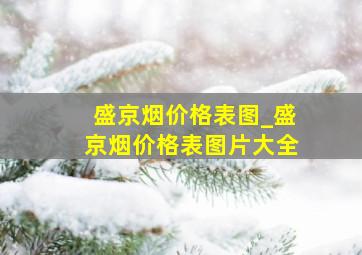 盛京烟价格表图_盛京烟价格表图片大全